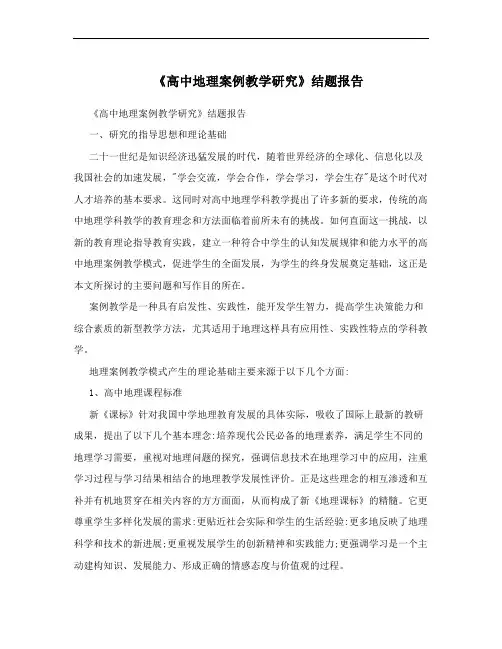 《高中地理案例教学研究》结题报告

《高中地理案例教学研究》结题报告

一、研究的指导思想和理论基础

二十一世纪是知识经济迅猛发展的时代，随着世界经济的全球化、信息化以及我国社会的加速发展，"学会交流，学会合作，学会学习，学会生存"是这个时代对人才培养的基本要求。这同时对高中地理学科教学提出了许多新的要求，传统的高中地理学科教学的教育理念和方法面临着前所未有的挑战。如何直面这一挑战，以新的教育理论指导教育实践，建立一种符合中学生的认知发展规律和能力水平的高中地理案例教学模式，促进学生的全面发展，为学生的终身发展奠定基础，这正是本文所探讨的主要问题和写作目的所在。

案例教学是一种具有启发性、实践性，能开发学生智力，提高学生决策能力和综合素质的新型教学方法，尤其适用于地理这样具有应用性、实践性特点的学科教学。

地理案例教学模式产生的理论基础主要来源于以下几个方面:

1、高中地理课程标准

新《课标》针对我国中学地理教育发展的具体实际，吸收了国际上最新的教研成果，提出了以下几个基本理念:培养现代公民必备的地理素养，满足学生不同的地理学习需要，重视对地理问题的探究，强调信息技术在地理学习中的应用，注重学习过程与学习结果相结合的地理教学发展性评价。正是这些理念的相互渗透和互补并有机地贯穿在相关内容的方方面面，从而构成了新《地理课标》的精髓。它更尊重学生多样化发展的需求;更贴近社会实际和学生的生活经验;更多地反映了地理科学和技术的新进展;更重视发展学生的创新精神和实践能力;更强调学习是一个主动建构知识、发展能力、形成正确的情感态度与价值观的过程。